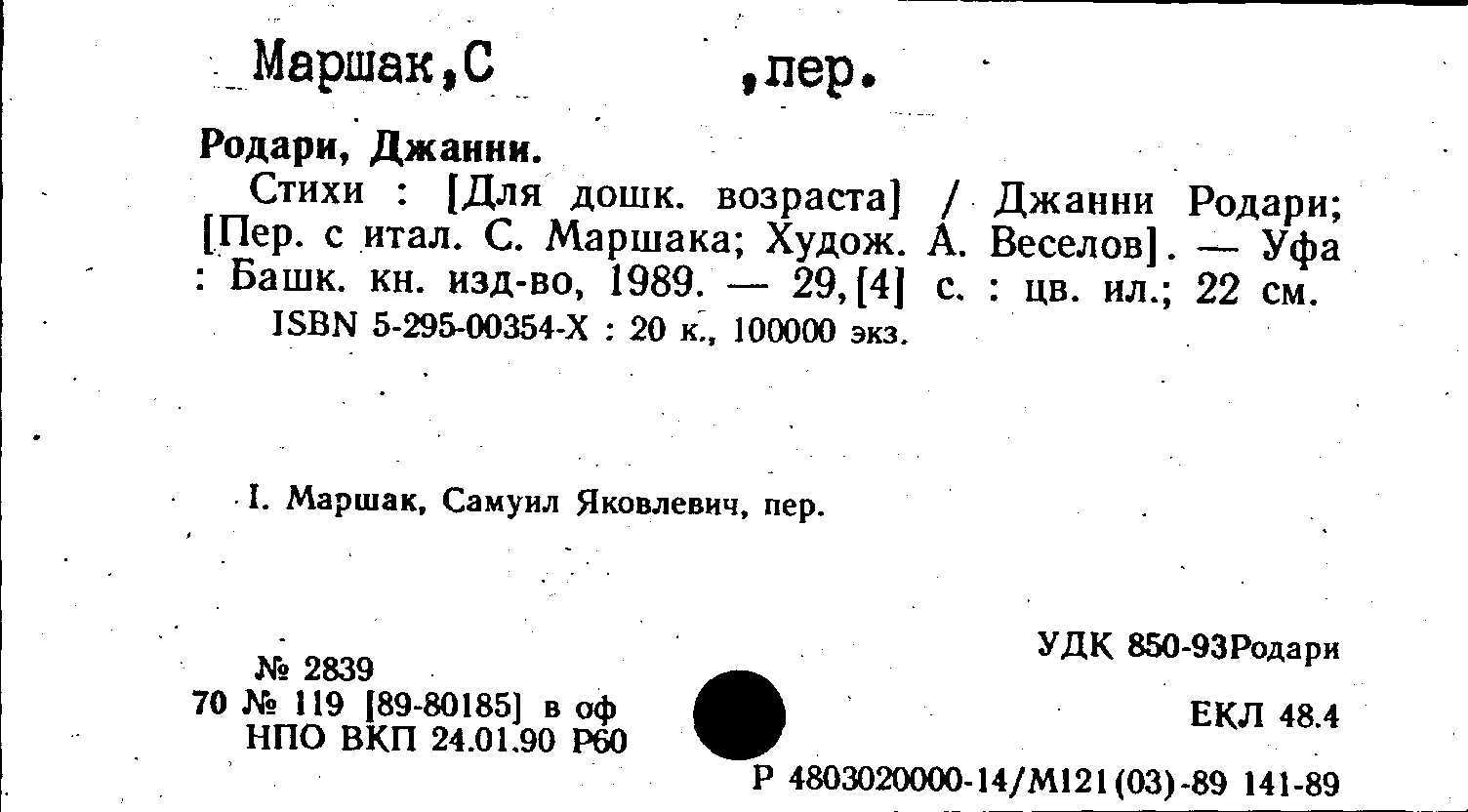 Маршак,С ,пер.

Родари, Джанни.

Стихи : [Для дошк. возраста] / Джанни Родари; [Пер. с итал. С. Маршака; Худож. А. Веселов]. — Уфа : Башк. кн. изд-во, 1989. — 29,[4] с. : цв. ил.; 22 см.

ISBN 5-295-00354-X : 20 к., 100000 экз.

I. Маршак, Самуил Яковлевич, пер.

№ 2839
70 № 119 [89-80185] в оф
НПО ВКП 24.01.90 Р60

УДК 850-93Родари

ЕКЛ 48.4

Р 4803020000-14/М121(03)-89 141-89